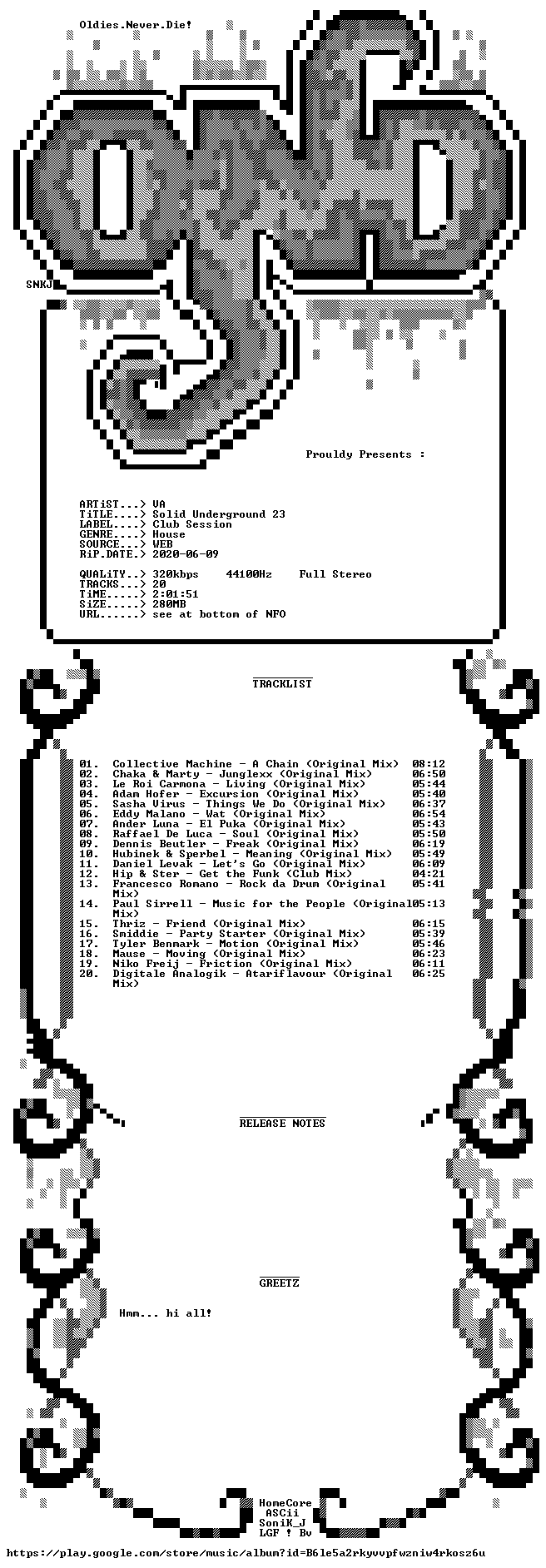 Oldies.Never.Die!

SNKJ

Prouldy Presents :

ARTiST...> VA
TiTLE....> Solid Underground 23
LABEL....> Club Session
GENRE....> House
SOURCE...> WEB
RiP.DATE.> 2020-06-09

QUALiTY..> 320kbps 44100Hz Full Stereo
TRACKS...> 20
TiME.....> 2:01:51
SiZE.....> 280MB
URL......> see at bottom of NFO

TRACKLIST

01. Collective Machine - A Chain (Original Mix) 08:12
02. Chaka & Marty - Junglexx (Original Mix) 06:50
03. Le Roi Carmona - Living (Original Mix) 05:44
04. Adam Hofer - Excursion (Original Mix) 05:40
05. Sasha Virus - Things We Do (Original Mix) 06:37
06. Eddy Malano - Wat (Original Mix) 06:54
07. Ander Luna - El Puka (Original Mix) 05:43
08. Raffael De Luca - Soul (Original Mix) 05:50
09. Dennis Beutler - Freak (Original Mix) 06:19
10. Hubinek & Sperbel - Meaning (Original Mix) 05:49
11. Daniel Levak - Let's Go (Original Mix) 06:09
12. Hip & Ster - Get the Funk (Club Mix) 04:21
13. Francesco Romano - Rock da Drum (Original Mix) 05:41
14. Paul Sirrell - Music for the People (Original Mix) 05:13
15. Thriz - Friend (Original Mix) 06:15
16. Smiddie - Party Starter (Original Mix) 05:39
17. Tyler Benmark - Motion (Original Mix) 05:46
18. Mause - Moving (Original Mix) 06:23
19. Niko Freij - Friction (Original Mix) 06:11
20. Digitale Analogik - Atariflavour (Original Mix) 06:25

RELEASE NOTES

GREETZ

Hmm... hi all!

HomeCore
ASCii
SoniK_J
LGF ! Bv

https://play.google.com/store/music/album?id=B6le5a2rkyvvpfwzniw4rkosz6u